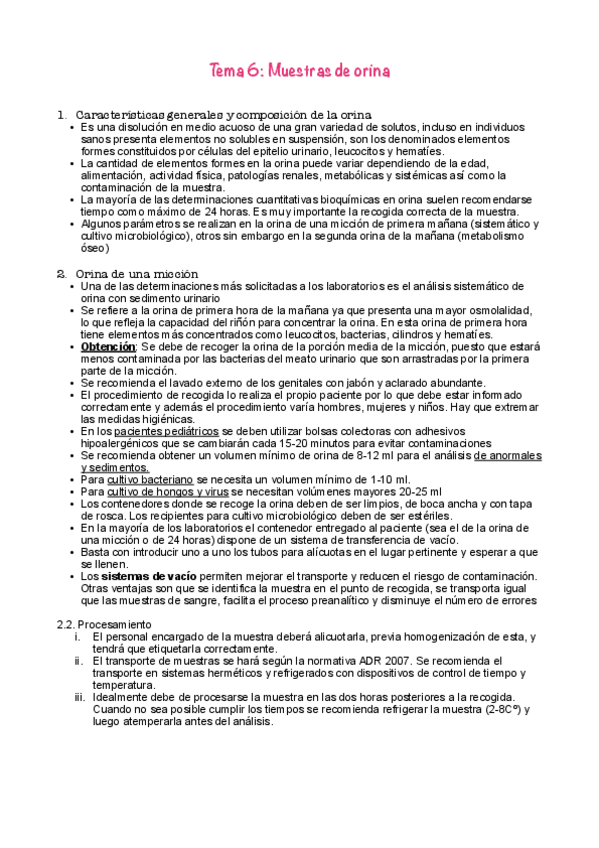 Tema 6: Muestras de orina

1. Características generales y composición de la orina
• Es una disolución en medio acuoso de una gran variedad de solutos, incluso en individuos sanos presenta elementos no solubles en suspensión, son los denominados elementos formes constituidos por células del epitelio urinario, leucocitos y hematíes.
• La cantidad de elementos formes en la orina puede variar dependiendo de la edad, alimentación, actividad física, patologías renales, metabólicas y sistémicas así como la contaminación de la muestra.
• La mayoría de las determinaciones cuantitativas bioquímicas en orina suelen recomendarse tiempo como máximo de 24 horas. Es muy importante la recogida correcta de la muestra.
• Algunos parámetros se realizan en la orina de una micción de primera mañana (sistemático y cultivo microbiológico), otros sin embargo en la segunda orina de la mañana (metabolismo óseo)

2. Orina de una micción
• Una de las determinaciones más solicitadas a los laboratorios es el análisis sistemático de orina con sedimento urinario
• Se refiere a la orina de primera hora de la mañana ya que presenta una mayor osmolalidad, lo que refleja la capacidad del riñón para concentrar la orina. En esta orina de primera hora tiene elementos más concentrados como leucocitos, bacterias, cilindros y hematíes.
• Obtención: Se debe de recoger la orina de la porción media de la micción, puesto que estará menos contaminada por las bacterias del meato urinario que son arrastradas por la primera parte de la micción.
• Se recomienda el lavado externo de los genitales con jabón y aclarado abundante.
• El procedimiento de recogida lo realiza el propio paciente por lo que debe estar informado correctamente y además el procedimiento varía hombres, mujeres y niños. Hay que extremar las medidas higiénicas.
• En los pacientes pediátricos se deben utilizar bolsas colectoras con adhesivos hipoalergénicos que se cambiarán cada 15-20 minutos para evitar contaminaciones
• Se recomienda obtener un volumen mínimo de orina de 8-12 ml para el análisis de anormales y sedimentos.
• Para cultivo bacteriano se necesita un volumen mínimo de 1-10 ml.
• Para cultivo de hongos y virus se necesitan volúmenes mayores 20-25 ml
• Los contenedores donde se recoge la orina deben de ser limpios, de boca ancha y con tapa de rosca. Los recipientes para cultivo microbiológico deben de ser estériles.
• En la mayoría de los laboratorios el contenedor entregado al paciente (sea el de la orina de una micción o de 24 horas) dispone de un sistema de transferencia de vacío.
• Basta con introducir uno a uno los tubos para alícuotas en el lugar pertinente y esperar a que se llenen.
• Los sistemas de vacío permiten mejorar el transporte y reducen el riesgo de contaminación. Otras ventajas son que se identifica la muestra en el punto de recogida, se transporta igual que las muestras de sangre, facilita el proceso preanalítico y disminuye el número de errores

2.2. Procesamiento
i. El personal encargado de la muestra deberá alicuotarla, previa homogenización de esta, y tendrá que etiquetarla correctamente.
ii. El transporte de muestras se hará según la normativa ADR 2007. Se recomienda el transporte en sistemas herméticos y refrigerados con dispositivos de control de tiempo y temperatura.
iii. Idealmente debe de procesarse la muestra en las dos horas posteriores a la recogida. Cuando no sea posible cumplir los tiempos se recomienda refrigerar la muestra (2-8Cº) y luego atemperarla antes del análisis.